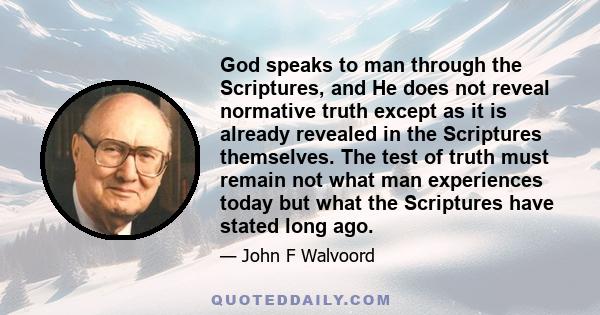 God speaks to man through the Scriptures, and He does not reveal normative truth except as it is already revealed in the Scriptures themselves. The test of truth must remain not what man experiences today but what the Scriptures have stated long ago.

— John F Walvoord

QUOTEDDAILY.COM